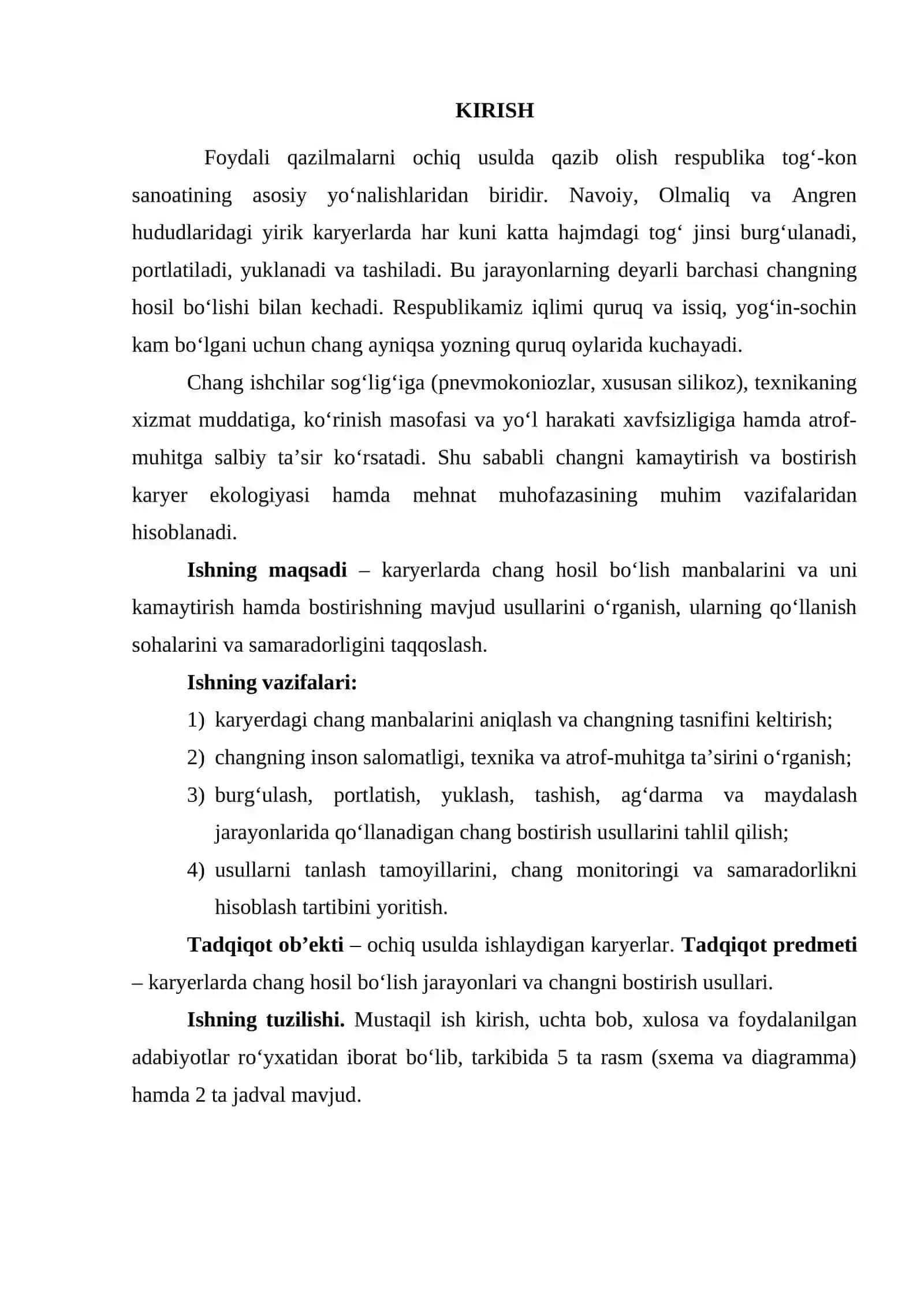 KIRISH

Foydali qazilmalarni ochiq usulda qazib olish respublika tog'-kon sanoatining asosiy yo'nalishlaridan biridir. Navoiy, Olmaliq va Angren hududlaridagi yirik karyerlarda har kuni katta hajmdagi tog' jinsi burg'ulanadi, portlatiladi, yuklanadi va tashiladi. Bu jarayonlarning deyarli barchasi changning hosil bo'lishi bilan kechadi. Respublikamiz iqlimi quruq va issiq, yog'in-sochin kam bo'lgani uchun chang ayniqsa yozning quruq oylarida kuchayadi.

Chang ishchilar sog'lig'iga (pnevmokoniozlar, xususan silikoz), texnikaning xizmat muddatiga, ko'rinish masofasi va yo'l harakati xavfsizligiga hamda atrof-muhitga salbiy ta'sir ko'rsatadi. Shu sababli changni kamaytirish va bostirish karyer ekologiyasi hamda mehnat muhofazasining muhim vazifalaridan hisoblanadi.

Ishning maqsadi – karyerlarda chang hosil bo'lish manbalarini va uni kamaytirish hamda bostirishning mavjud usullarini o'rganish, ularning qo'llanish sohalarini va samaradorligini taqqoslash.

Ishning vazifalari:
1) karyerdagi chang manbalarini aniqlash va changning tasnifini keltirish;
2) changning inson salomatligi, texnika va atrof-muhitga ta'sirini o'rganish;
3) burg'ulash, portlatish, yuklash, tashish, ag'darma va maydalash jarayonlarida qo'llanadigan chang bostirish usullarini tahlil qilish;
4) usullarni tanlash tamoyillarini, chang monitoringi va samaradorlikni hisoblash tartibini yoritish.

Tadqiqot ob'ekti – ochiq usulda ishlaydigan karyerlar. Tadqiqot predmeti – karyerlarda chang hosil bo'lish jarayonlari va changni bostirish usullari.

Ishning tuzilishi. Mustaqil ish kirish, uchta bob, xulosa va foydalanilgan adabiyotlar ro'yxatidan iborat bo'lib, tarkibida 5 ta rasm (sxema va diagramma) hamda 2 ta jadval mavjud.